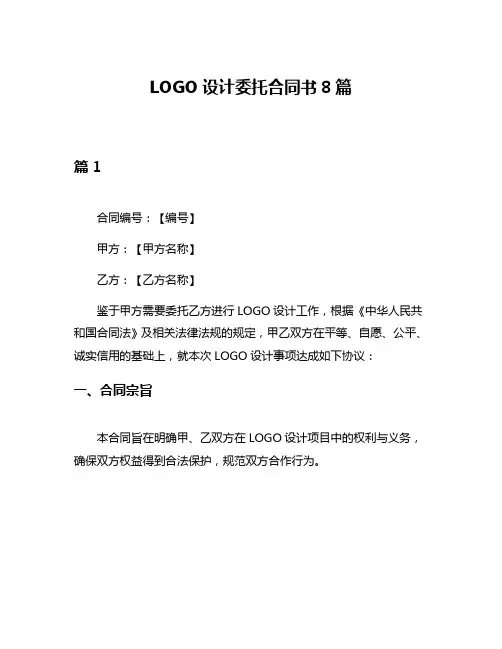 LOGO 设计委托合同书 8 篇

篇 1

合同编号：【编号】

甲方：【甲方名称】

乙方：【乙方名称】

鉴于甲方需要委托乙方进行 LOGO 设计工作，根据《中华人民共和国合同法》及相关法律法规的规定，甲乙双方在平等、自愿、公平、诚实信用的基础上，就本次 LOGO 设计事项达成如下协议：

一、合同宗旨

本合同旨在明确甲、乙双方在 LOGO 设计项目中的权利与义务，确保双方权益得到合法保护，规范双方合作行为。